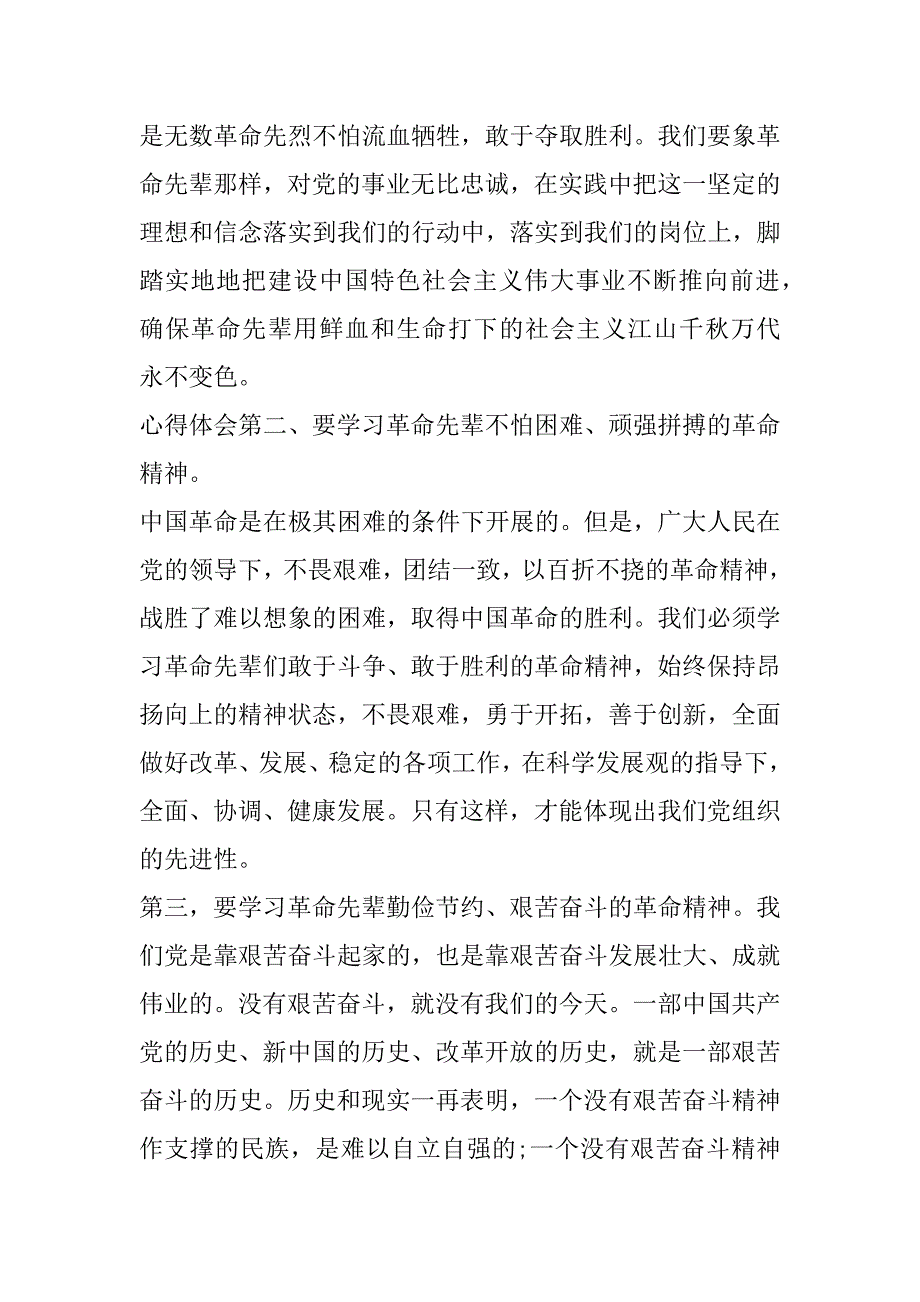 是无数革命先烈不怕流血牺牲，敢于夺取胜利。我们要象革命先辈那样，对党的事业无比忠诚，在实践中把这一坚定的理想和信念落实到我们的行动中，落实到我们的岗位上，脚踏实地地把建设中国特色社会主义伟大事业不断推向前进，确保革命先辈用鲜血和生命打下的社会主义江山千秋万代永不变色。

心得体会第二、要学习革命先辈不怕困难、顽强拼搏的革命精神。

中国革命是在极其困难的条件下开展的。但是，广大人民在党的领导下，不畏艰难，团结一致，以百折不挠的革命精神，战胜了难以想象的困难，取得中国革命的胜利。我们必须学习革命先辈们敢于斗争、敢于胜利的革命精神，始终保持昂扬向上的精神状态，不畏艰难，勇于开拓，善于创新，全面做好改革、发展、稳定的各项工作，在科学发展观的指导下，全面、协调、健康发展。只有这样，才能体现出我们党组织的先进性。

第三，要学习革命先辈勤俭节约、艰苦奋斗的革命精神。我们党是靠艰苦奋斗起家的，也是靠艰苦奋斗发展壮大、成就伟业的。没有艰苦奋斗，就没有我们的今天。一部中国共产党的历史、新中国的历史、改革开放的历史，就是一部艰苦奋斗的历史。历史和现实一再表明，一个没有艰苦奋斗精神作支撑的民族，是难以自立自强的;一个没有艰苦奋斗精神